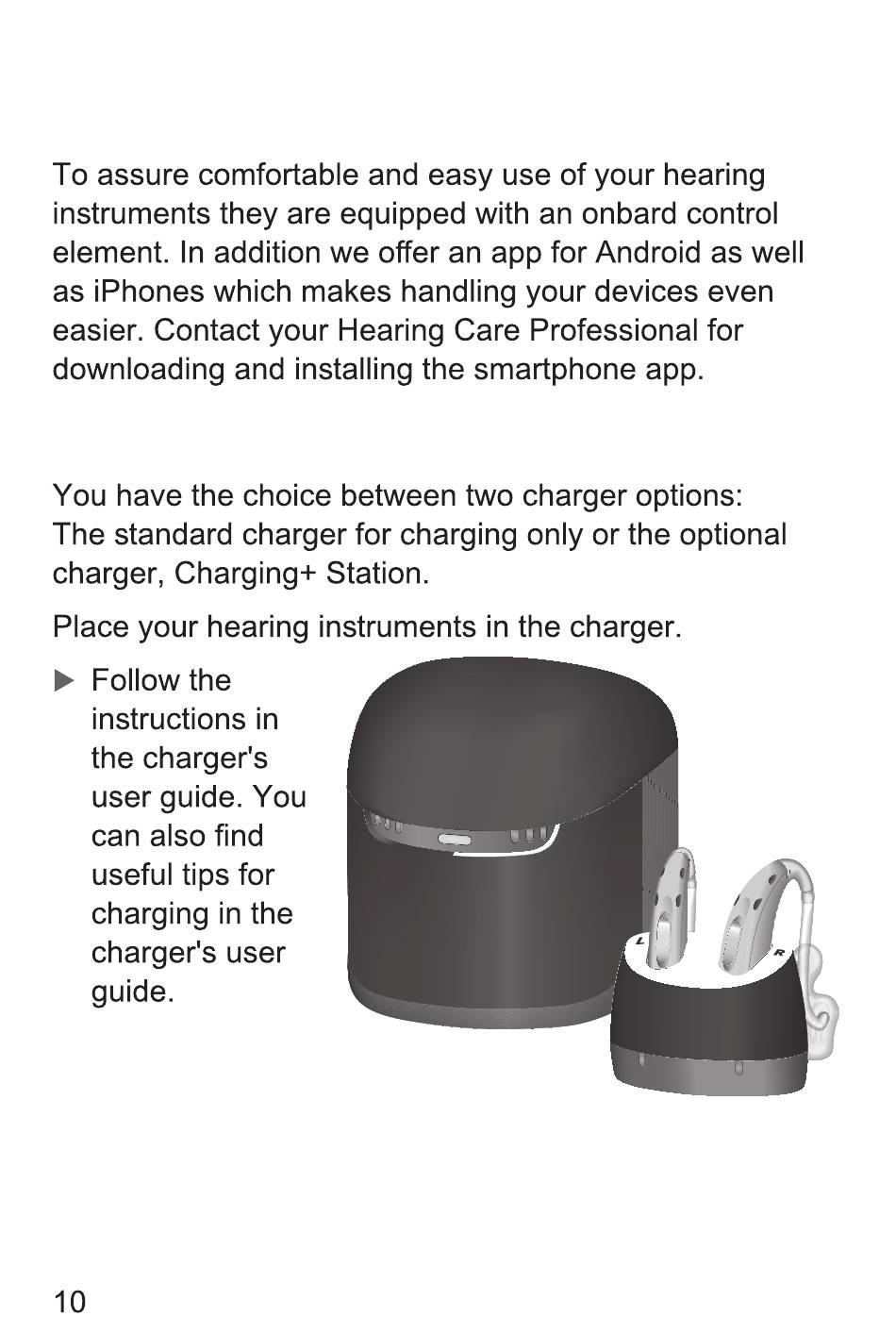 To assure comfortable and easy use of your hearing instruments they are equipped with an onbard control element. In addition we offer an app for Android as well as iPhones which makes handling your devices even easier. Contact your Hearing Care Professional for downloading and installing the smartphone app.

You have the choice between two charger options: The standard charger for charging only or the optional charger, Charging+ Station.

Place your hearing instruments in the charger.

▶ Follow the instructions in the charger's user guide. You can also find useful tips for charging in the charger's user guide.

L

R

10